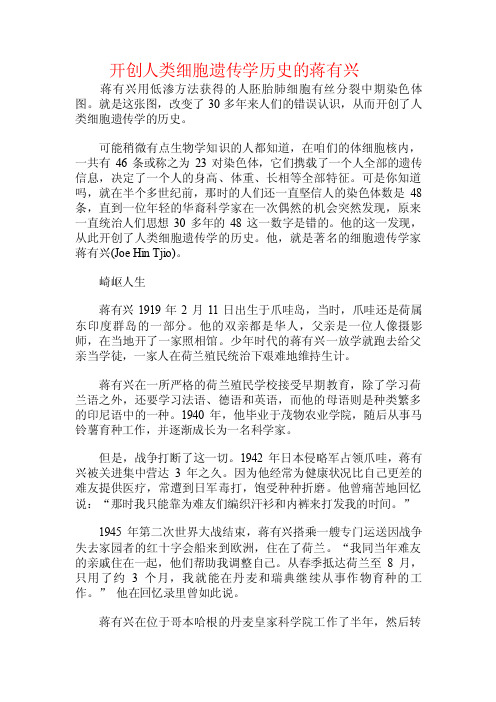 开创人类细胞遗传学历史的蒋有兴

蒋有兴用低渗方法获得的人胚胎肺细胞有丝分裂中期染色体图。就是这张图，改变了 30 多年来人们的错误认识，从而开创了人类细胞遗传学的历史。

可能稍微有点生物学知识的人都知道，在咱们的体细胞核内，一共有 46 条或称之为 23 对染色体，它们携载了一个人全部的遗传信息，决定了一个人的身高、体重、长相等全部特征。可是你知道吗，就在半个多世纪前，那时的人们还一直坚信人的染色体数是 48 条，直到一位年轻的华裔科学家在一次偶然的机会突然发现，原来一直统治人们思想 30 多年的 48 这一数字是错的。他的这一发现，从此开创了人类细胞遗传学的历史。他，就是著名的细胞遗传学家蒋有兴(Joe Hin Tjio)。

崎岖人生

蒋有兴 1919 年 2 月 11 日出生于爪哇岛，当时，爪哇还是荷属东印度群岛的一部分。他的双亲都是华人，父亲是一位人像摄影师，在当地开了一家照相馆。少年时代的蒋有兴一放学就跑去给父亲当学徒，一家人在荷兰殖民统治下艰难地维持生计。

蒋有兴在一所严格的荷兰殖民学校接受早期教育，除了学习荷兰语之外，还要学习法语、德语和英语，而他的母语则是种类繁多的印尼语中的一种。1940 年，他毕业于茂物农业学院，随后从事马铃薯育种工作，并逐渐成长为一名科学家。

但是，战争打断了这一切。1942 年日本侵略军占领爪哇，蒋有兴被关进集中营达 3 年之久。因为他经常为健康状况比自己更差的难友提供医疗，常遭到日军毒打，饱受种种折磨。他曾痛苦地回忆说：“那时我只能靠为难友们编织汗衫和内裤来打发我的时间。”

1945 年第二次世界大战结束，蒋有兴搭乘一艘专门运送因战争失去家园者的红十字会船来到欧洲，住在了荷兰。“我同当年难友的亲戚住在一起，他们帮助我调整自己。从春季抵达荷兰至 8 月，只用了约 3 个月，我就能在丹麦和瑞典继续从事作物育种的工作。” 他在回忆录里曾如此说。

蒋有兴在位于哥本哈根的丹麦皇家科学院工作了半年，然后转